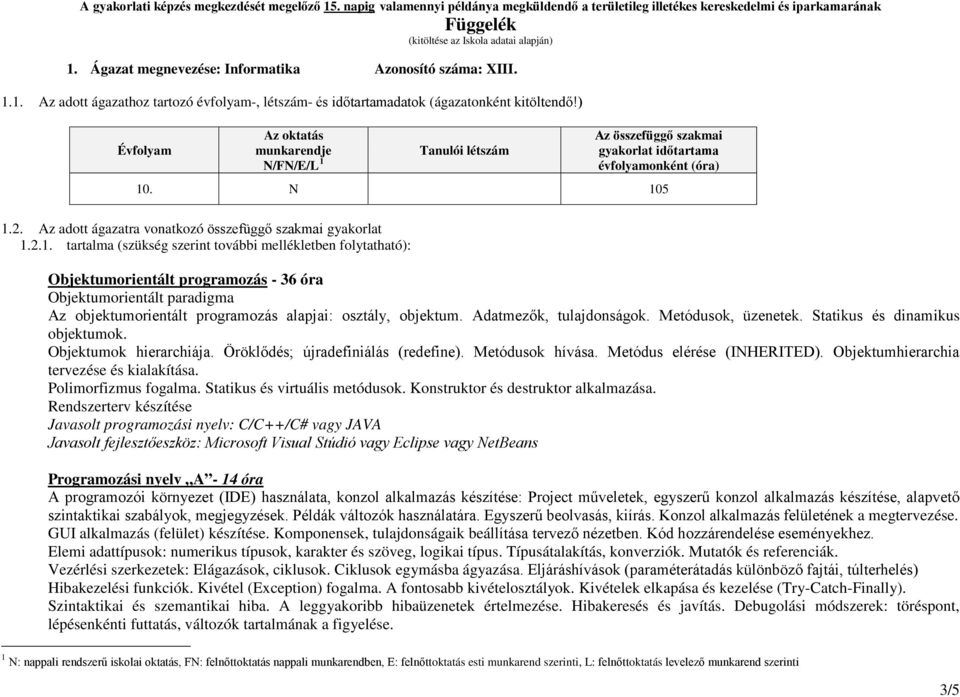 A gyakorlati képzés megkezdését megelőző 15. napig valamennyi példánya megküldendő a területileg illetékes kereskedelmi és iparkamarának
Függelék
(kitöltése az Iskola adatai alapján)

1. Ágazat megnevezése: Informatika Azonosító száma: XIII.

1.1. Az adott ágazathoz tartozó évfolyam-, létszám- és időtartamadatok (ágazatonként kitöltendő!)

| Évfolyam | Az oktatás munkarendje N/FN/E/L $^1$ | Tanulói létszám | Az összefüggő szakmai gyakorlat időtartama évfolyamonként (óra) |
|---|---|---|---|
| 10. | N | | 105 |

1.2. Az adott ágazatra vonatkozó összefüggő szakmai gyakorlat
1.2.1. tartalma (szükség szerint további mellékletben folytatható):

Objektumorientált programozás - 36 óra
Objektumorientált paradigma
Az objektumorientált programozás alapjai: osztály, objektum. Adatmezők, tulajdonságok. Metódusok, üzenetek. Statikus és dinamikus objektumok.
Objektumok hierarchiája. Öröklődés; újradefiniálás (redefine). Metódusok hívása. Metódus elérése (INHERITED). Objektumhierarchia tervezése és kialakítása.
Polimorfizmus fogalma. Statikus és virtuális metódusok. Konstruktor és destruktor alkalmazása.
Rendszerterv készítése
Javasolt programozási nyelv: C/C++/C# vagy JAVA
Javasolt fejlesztőeszköz: Microsoft Visual Stúdió vagy Eclipse vagy NetBeans

Programozási nyelv „A”- 14 óra
A programozói környezet (IDE) használata, konzol alkalmazás készítése: Project műveletek, egyszerű konzol alkalmazás készítése, alapvető szintaktikai szabályok, megjegyzések. Példák változók használatára. Egyszerű beolvasás, kiírás. Konzol alkalmazás felületének a megtervezése.
GUI alkalmazás (felület) készítése. Komponensek, tulajdonságaik beállítása tervező nézetben. Kód hozzárendelése eseményekhez.
Elemi adattípusok: numerikus típusok, karakter és szöveg, logikai típus. Típusátalakítás, konverziók. Mutatók és referenciák.
Vezérlési szerkezetek: Elágazások, ciklusok. Ciklusok egymásba ágyazása. Eljáráshívások (paraméterátadás különböző fajtái, túlterhelés)
Hibakezelési funkciók. Kivétel (Exception) fogalma. A fontosabb kivételosztályok. Kivételek elkapása és kezelése (Try-Catch-Finally).
Szintaktikai és szemantikai hiba. A leggyakoribb hibaüzenetek értelmezése. Hibakeresés és javítás. Debugolási módszerek: töréspont, lépésenkénti futtatás, változók tartalmának a figyelése.

$^1$ N: nappali rendszerű iskolai oktatás, FN: felnőttoktatás nappali munkarendben, E: felnőttoktatás esti munkarend szerinti, L: felnőttoktatás levelező munkarend szerinti

3/5